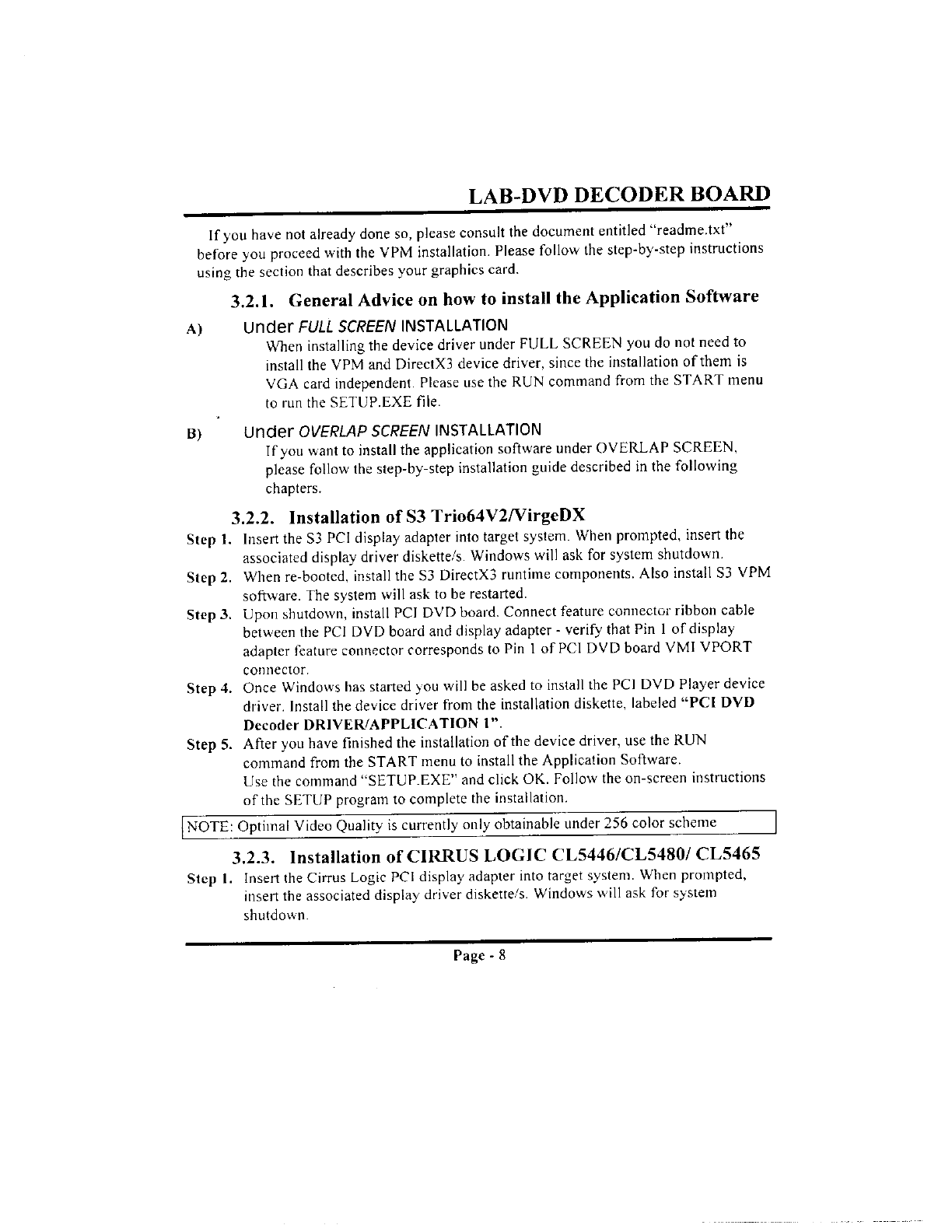 LAB-DVD DECODER BOARD

If you have not already done so, please consult the document entitled "readme.txt" before you proceed with the VPM installation. Please follow the step-by-step instructions using the section that describes your graphics card.

3.2.1. General Advice on how to install the Application Software

A) Under FULL SCREEN INSTALLATION
When installing the device driver under FULL SCREEN you do not need to install the VPM and DirectX3 device driver, since the installation of them is VGA card independent. Please use the RUN command from the START menu to run the SETUP.EXE file.

B) Under OVERLAP SCREEN INSTALLATION
If you want to install the application software under OVERLAP SCREEN, please follow the step-by-step installation guide described in the following chapters.

3.2.2. Installation of S3 Trio64V2/VirgeDX

Step 1. Insert the S3 PCI display adapter into target system. When prompted, insert the associated display driver diskette/s. Windows will ask for system shutdown.

Step 2. When re-booted, install the S3 DirectX3 runtime components. Also install S3 VPM software. The system will ask to be restarted.

Step 3. Upon shutdown, install PCI DVD board. Connect feature connector ribbon cable between the PCI DVD board and display adapter - verify that Pin 1 of display adapter feature connector corresponds to Pin 1 of PCI DVD board VMI VPORT connector.

Step 4. Once Windows has started you will be asked to install the PCI DVD Player device driver. Install the device driver from the installation diskette, labeled "PCI DVD Decoder DRIVER/APPLICATION 1".

Step 5. After you have finished the installation of the device driver, use the RUN command from the START menu to install the Application Software.
Use the command "SETUP.EXE" and click OK. Follow the on-screen instructions of the SETUP program to complete the installation.

NOTE: Optimal Video Quality is currently only obtainable under 256 color scheme

3.2.3. Installation of CIRRUS LOGIC CL5446/CL5480/ CL5465

Step 1. Insert the Cirrus Logic PCI display adapter into target system. When prompted, insert the associated display driver diskette/s. Windows will ask for system shutdown.

Page - 8